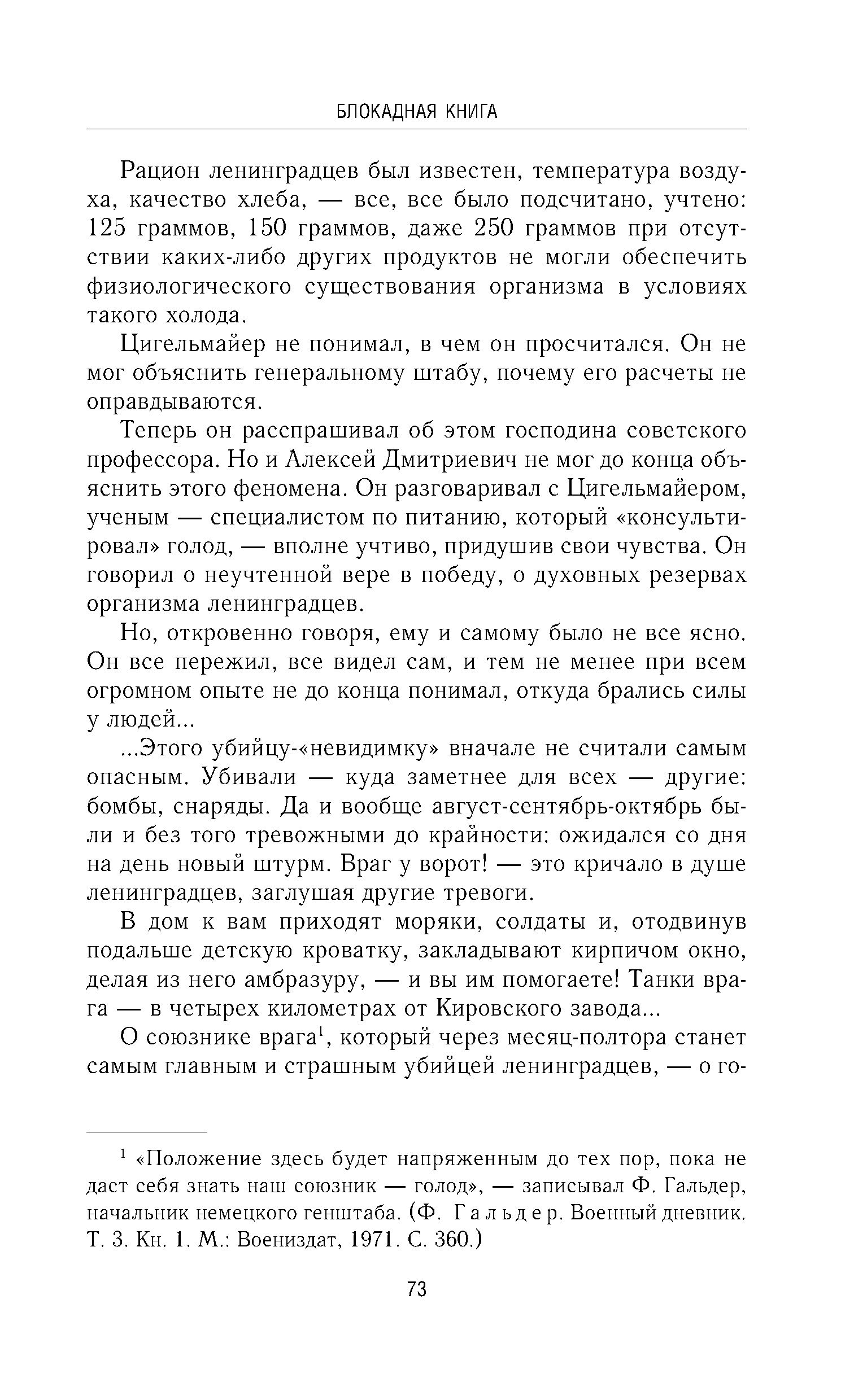 БЛОКАДНАЯ КНИГА

Рацион ленинградцев был известен, температура воздуха, качество хлеба, — все, все было подсчитано, учтено: 125 граммов, 150 граммов, даже 250 граммов при отсутствии каких-либо других продуктов не могли обеспечить физиологического существования организма в условиях такого холода.

Цигельмайер не понимал, в чем он просчитался. Он не мог объяснить генеральному штабу, почему его расчеты не оправдываются.

Теперь он расспрашивал об этом господина советского профессора. Но и Алексей Дмитриевич не мог до конца объяснить этого феномена. Он разговаривал с Цигельмайером, ученым — специалистом по питанию, который «консультировал» голод, — вполне учтиво, придушив свои чувства. Он говорил о неучтенной вере в победу, о духовных резервах организма ленинградцев.

Но, откровенно говоря, ему и самому было не все ясно. Он все пережил, все видел сам, и тем не менее при всем огромном опыте не до конца понимал, откуда брались силы у людей...

...Этого убийцу-«невидимку» вначале не считали самым опасным. Убивали — куда заметнее для всех — другие: бомбы, снаряды. Да и вообще август-сентябрь-октябрь были и без того тревожными до крайности: ожидался со дня на день новый штурм. Враг у ворот! — это кричало в душе ленинградцев, заглушая другие тревоги.

В дом к вам приходят моряки, солдаты и, отодвинув подальше детскую кроватку, закладывают кирпичом окно, делая из него амбразуру, — и вы им помогаете! Танки врага — в четырех километрах от Кировского завода...

О союзнике врага$^1$, который через месяц-полтора станет самым главным и страшным убийцей ленинградцев, — о го-

$^1$ «Положение здесь будет напряженным до тех пор, пока не даст себя знать наш союзник — голод», — записывал Ф. Гальдер, начальник немецкого генштаба. (Ф. Гальдер. Военный дневник. Т. 3. Кн. 1. М.: Воениздат, 1971. С. 360.)

73